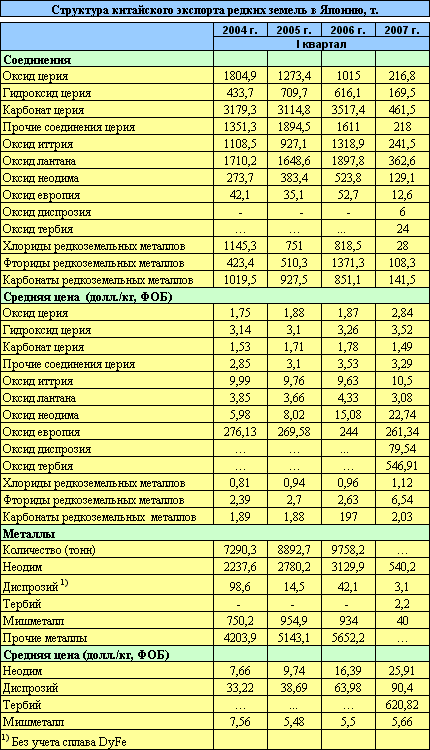 Структура китайского экспорта редких земель в Японию, т.

| | 2004 г. | 2005 г. | 2006 г. | 2007 г. |
|---|---|---|---|---|
| | | | | I квартал |
| **Соединения** | | | | |
| Оксид церия | 1804,9 | 1273,4 | 1015 | 216,8 |
| Гидроксид церия | 433,7 | 709,7 | 616,1 | 169,5 |
| Карбонат церия | 3179,3 | 3114,8 | 3517,4 | 461,5 |
| Прочие соединения церия | 1351,3 | 1894,5 | 1611 | 218 |
| Оксид иттрия | 1108,5 | 927,1 | 1318,9 | 241,5 |
| Оксид лантана | 1710,2 | 1648,6 | 1897,8 | 362,6 |
| Оксид неодима | 273,7 | 383,4 | 523,8 | 129,1 |
| Оксид европия | 42,1 | 35,1 | 52,7 | 12,6 |
| Оксид диспрозия | - | - | - | 6 |
| Оксид тербия | … | … | … | 24 |
| Хлориды редкоземельных металлов | 1145,3 | 751 | 818,5 | 28 |
| Фториды редкоземельных металлов | 423,4 | 510,3 | 1371,3 | 108,3 |
| Карбонаты редкоземельных металлов | 1019,5 | 927,5 | 851,1 | 141,5 |
| **Средняя цена (долл./кг, ФОБ)** | | | | |
| Оксид церия | 1,75 | 1,88 | 1,87 | 2,84 |
| Гидроксид церия | 3,14 | 3,1 | 3,26 | 3,52 |
| Карбонат церия | 1,53 | 1,71 | 1,78 | 1,49 |
| Прочие соединения церия | 2,85 | 3,1 | 3,53 | 3,29 |
| Оксид иттрия | 9,99 | 9,76 | 9,63 | 10,5 |
| Оксид лантана | 3,85 | 3,66 | 4,33 | 3,08 |
| Оксид неодима | 5,98 | 8,02 | 15,08 | 22,74 |
| Оксид европия | 276,13 | 269,58 | 244 | 261,34 |
| Оксид диспрозия | … | … | … | 79,54 |
| Оксид тербия | … | … | … | 546,91 |
| Хлориды редкоземельных металлов | 0,81 | 0,94 | 0,96 | 1,12 |
| Фториды редкоземельных металлов | 2,39 | 2,7 | 2,63 | 6,54 |
| Карбонаты редкоземельных металлов | 1,89 | 1,88 | 197 | 2,03 |
| **Металлы** | | | | |
| Количество (тонн) | 7290,3 | 8892,7 | 9758,2 | … |
| Неодим | 2237,6 | 2780,2 | 3129,9 | 540,2 |
| Диспрозий $^{1)}$ | 98,6 | 14,5 | 42,1 | 3,1 |
| Тербий | - | - | - | 2,2 |
| Мишметалл | 750,2 | 954,9 | 934 | 40 |
| Прочие металлы | 4203,9 | 5143,1 | 5652,2 | … |
| **Средняя цена (долл./кг, ФОБ)** | | | | |
| Неодим | 7,66 | 9,74 | 16,39 | 25,91 |
| Диспрозий | 33,22 | 38,69 | 63,98 | 90,4 |
| Тербий | … | … | … | 620,82 |
| Мишметалл | 7,56 | 5,48 | 5,5 | 5,66 |

$^{1)}$ Без учета сплава DyFe